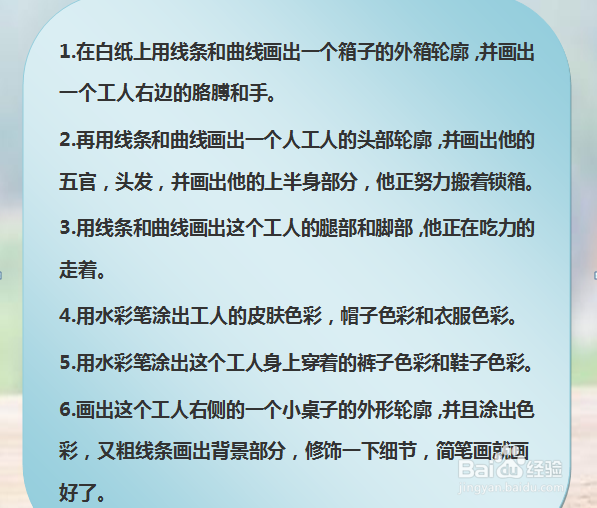 1.在白纸上用线条和曲线画出一个箱子的外箱轮廓，并画出一个工人右边的胳膊和手。

2.再用线条和曲线画出一个人工人的头部轮廓，并画出他的五官，头发，并画出他的上半身部分，他正努力搬着锁箱。

3.用线条和曲线画出这个工人的腿部和脚部，他正在吃力的走着。

4.用水彩笔涂出工人的皮肤色彩，帽子色彩和衣服色彩。

5.用水彩笔涂出这个工人身上穿着的裤子色彩和鞋子色彩。

6.画出这个工人右侧的一个小桌子的外形轮廓，并且涂出色彩，又粗线条画出背景部分，修饰一下细节，简笔画就画好了。

Baidu经验
jingyan.baidu.com